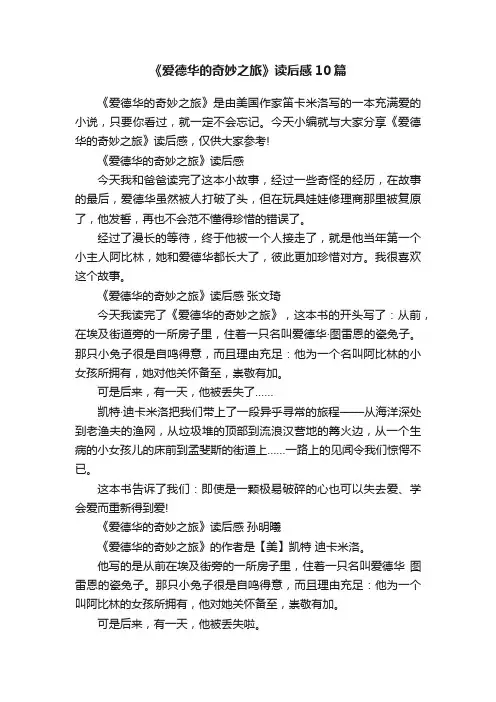 《爱德华的奇妙之旅》读后感10篇

《爱德华的奇妙之旅》是由美国作家笛卡米洛写的一本充满爱的小说，只要你看过，就一定不会忘记。今天小编就与大家分享《爱德华的奇妙之旅》读后感，仅供大家参考!

《爱德华的奇妙之旅》读后感

今天我和爸爸读完了这本小故事，经过一些奇怪的经历，在故事的最后，爱德华虽然被人打破了头，但在玩具娃娃修理商那里被复原了，他发誓，再也不会范不懂得珍惜的错误了。

经过了漫长的等待，终于他被一个人接走了，就是他当年第一个小主人阿比林，她和爱德华都长大了，彼此更加珍惜对方。我很喜欢这个故事。

《爱德华的奇妙之旅》读后感 张文琦

今天我读完了《爱德华的奇妙之旅》，这本书的开头写了：从前，在埃及街道旁的一所房子里，住着一只名叫爱德华·图雷恩的瓷兔子。那只小兔子很是自鸣得意，而且理由充足：他为一个名叫阿比林的小女孩所拥有，她对他关怀备至，崇敬有加。

可是后来，有一天，他被丢失了……

凯特·迪卡米洛把我们带上了一段异乎寻常的旅程——从海洋深处到老渔夫的渔网，从垃圾堆的顶部到流浪汉营地的篝火边，从一个生病的小女孩儿的床前到孟斐斯的街道上……一路上的见闻令我们惊愕不已。

这本书告诉了我们：即使是一颗极易破碎的心也可以失去爱、学会爱而重新得到爱!

《爱德华的奇妙之旅》读后感 孙明曦

《爱德华的奇妙之旅》的作者是【美】凯特 迪卡米洛。

他写的是从前在埃及街旁的一所房子里，住着一只名叫爱德华 图雷恩的瓷兔子。那只小兔子很是自鸣得意，而且理由充足：他为一个叫阿比林的女孩所拥有，他对她关怀备至，崇敬有加。

可是后来，有一天，他被丢失啦。